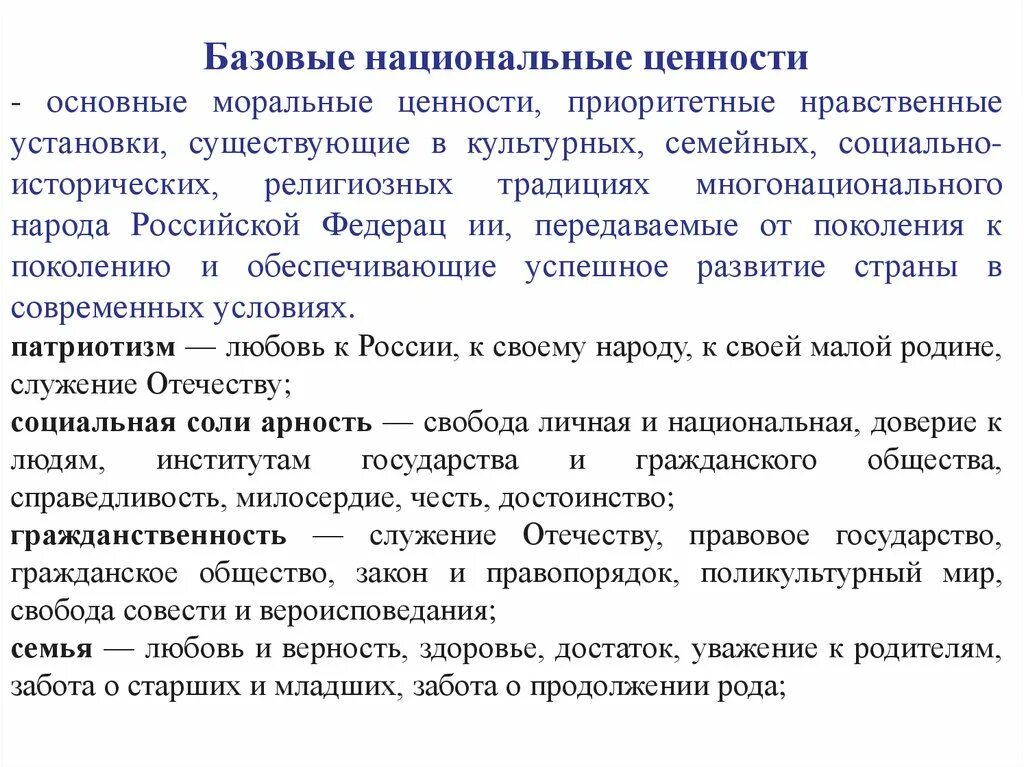 Базовые национальные ценности

- основные моральные ценности, приоритетные нравственные установки, существующие в культурных, семейных, социально-исторических, религиозных традициях многонационального народа Российской Федерац ии, передаваемые от поколения к поколению и обеспечивающие успешное развитие страны в современных условиях.

патриотизм — любовь к России, к своему народу, к своей малой родине, служение Отечеству;

социальная соли арность — свобода личная и национальная, доверие к людям, институтам государства и гражданского общества, справедливость, милосердие, честь, достоинство;

гражданственность — служение Отечеству, правовое государство, гражданское общество, закон и правопорядок, поликультурный мир, свобода совести и вероисповедания;

семья — любовь и верность, здоровье, достаток, уважение к родителям, забота о старших и младших, забота о продолжении рода;